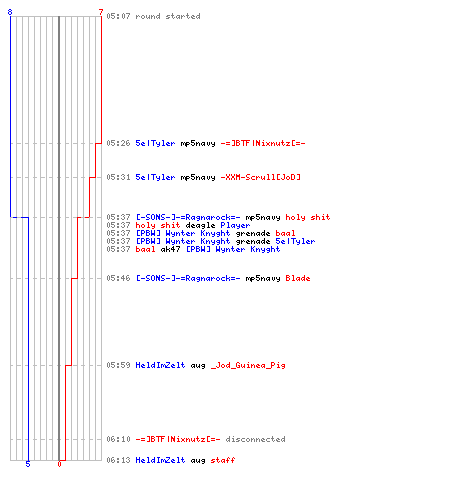 8
7
05:07 round started

05:26 5e|Tyler mp5navy -=]BTF|Nixnutz[=-

05:31 5e|Tyler mp5navy -XXM-Scrull[JoD]

05:37 [-SONS-]-=Ragnarock=- mp5navy holy shit
05:37 holy shit deagle Player
05:37 [PBW] Wynter Knyght grenade baal
05:37 [PBW] Wynter Knyght grenade 5e|Tyler
05:37 baal ak47 [PBW] Wynter Knyght

05:46 [-SONS-]-=Ragnarock=- mp5navy Blade

05:59 HeldImZelt aug _Jod_Guinea_Pig

06:10 -=]BTF|Nixnutz[=- disconnected
06:13 HeldImZelt aug staff
5
0